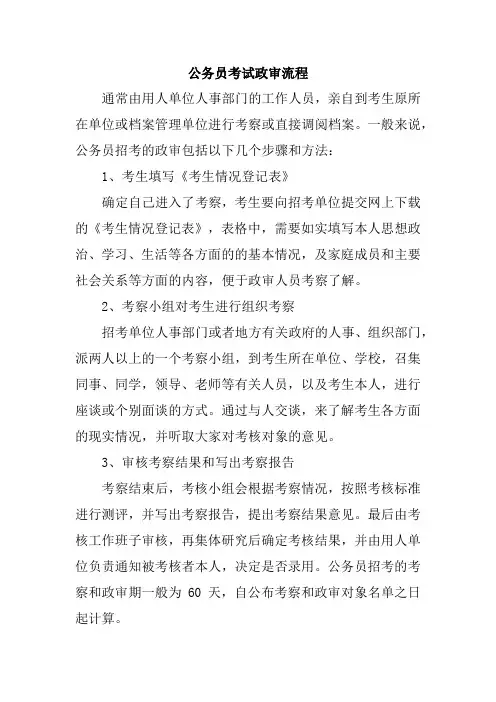 公务员考试政审流程

通常由用人单位人事部门的工作人员，亲自到考生原所在单位或档案管理单位进行考察或直接调阅档案。一般来说，公务员招考的政审包括以下几个步骤和方法：

1、考生填写《考生情况登记表》

确定自己进入了考察，考生要向招考单位提交网上下载的《考生情况登记表》，表格中，需要如实填写本人思想政治、学习、生活等各方面的的基本情况，及家庭成员和主要社会关系等方面的内容，便于政审人员考察了解。

2、考察小组对考生进行组织考察

招考单位人事部门或者地方有关政府的人事、组织部门，派两人以上的一个考察小组，到考生所在单位、学校，召集同事、同学，领导、老师等有关人员，以及考生本人，进行座谈或个别面谈的方式。通过与人交谈，来了解考生各方面的现实情况，并听取大家对考核对象的意见。

3、审核考察结果和写出考察报告

考察结束后，考核小组会根据考察情况，按照考核标准进行测评，并写出考察报告，提出考察结果意见。最后由考核工作班子审核，再集体研究后确定考核结果，并由用人单位负责通知被考核者本人，决定是否录用。公务员招考的考察和政审期一般为 60 天，自公布考察和政审对象名单之日起计算。